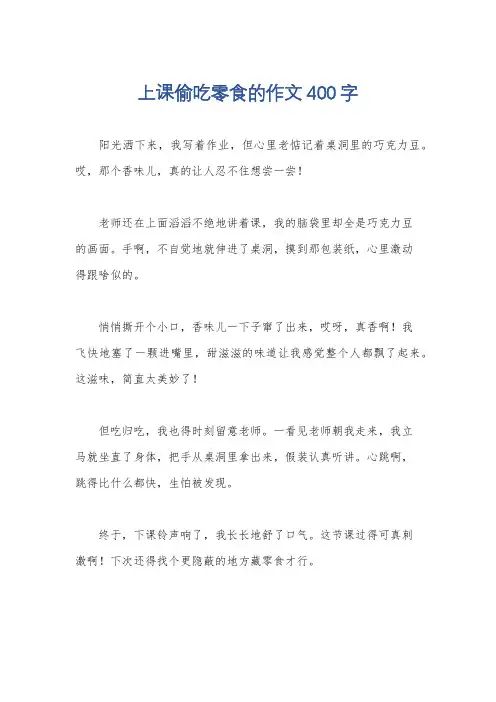 上课偷吃零食的作文400字

阳光洒下来，我写着作业，但心里老惦记着桌洞里的巧克力豆。哎，那个香味儿，真的让人忍不住想尝一尝！

老师还在上面滔滔不绝地讲着课，我的脑袋里却全是巧克力豆的画面。手啊，不自觉地就伸进了桌洞，摸到那包装纸，心里激动得跟啥似的。

悄悄撕开个小口，香味儿一下子窜了出来，哎呀，真香啊！我飞快地塞了一颗进嘴里，甜滋滋的味道让我感觉整个人都飘了起来。这滋味，简直太美妙了！

但吃归吃，我也得时刻留意老师。一看见老师朝我走来，我立马就坐直了身体，把手从桌洞里拿出来，假装认真听讲。心跳啊，跳得比什么都快，生怕被发现。

终于，下课铃声响了，我长长地舒了口气。这节课过得可真刺激啊！下次还得找个更隐蔽的地方藏零食才行。